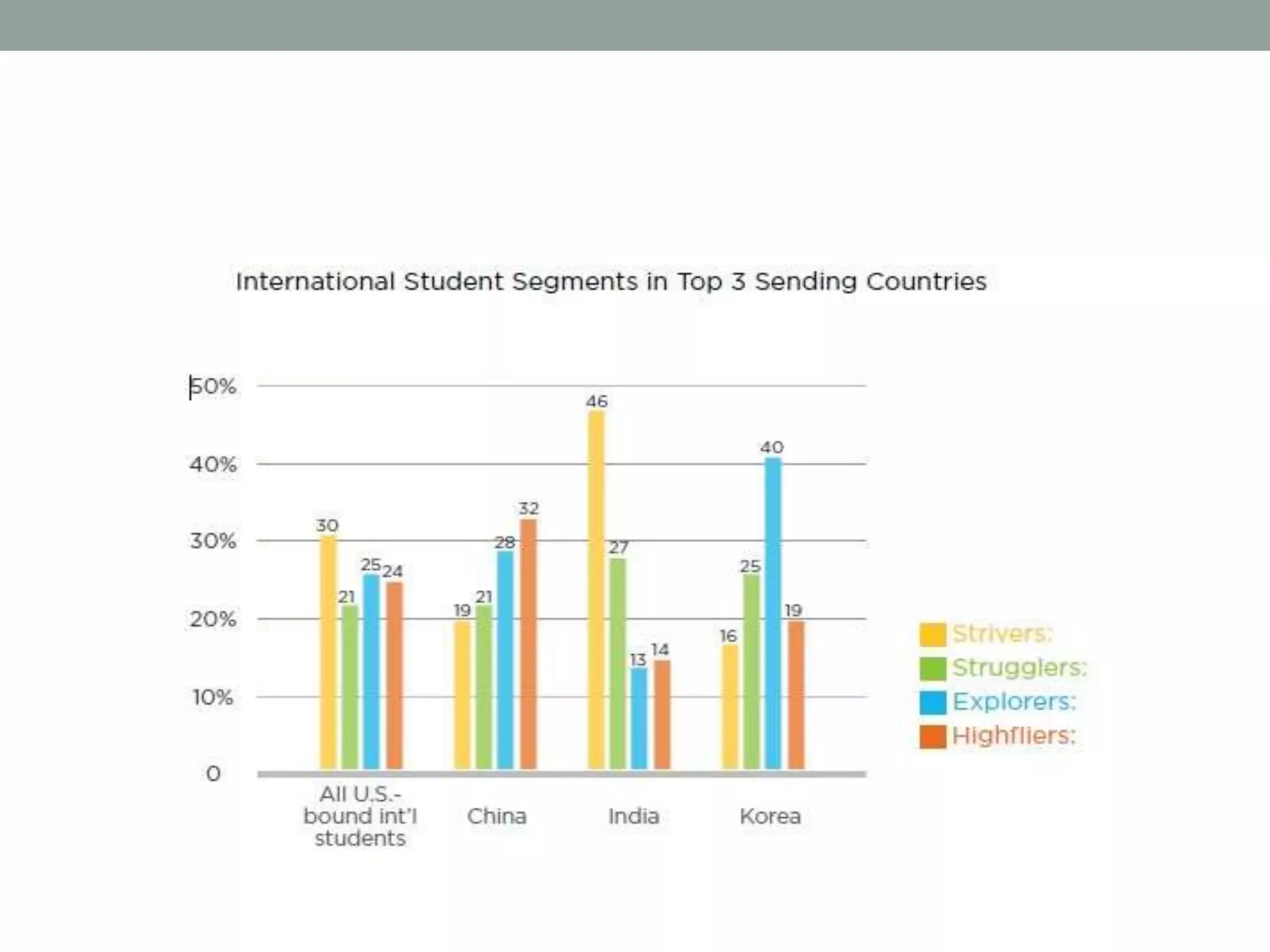 International Student Segments in Top 3 Sending Countries

50%
40%
30%
20%
10%
0

30 21 25 24
19 21 28 32
46 27 13 14
16 25 40 19

All U.S.-bound int'l students
China
India
Korea

Strivers:
Strugglers:
Explorers:
Highfliers: